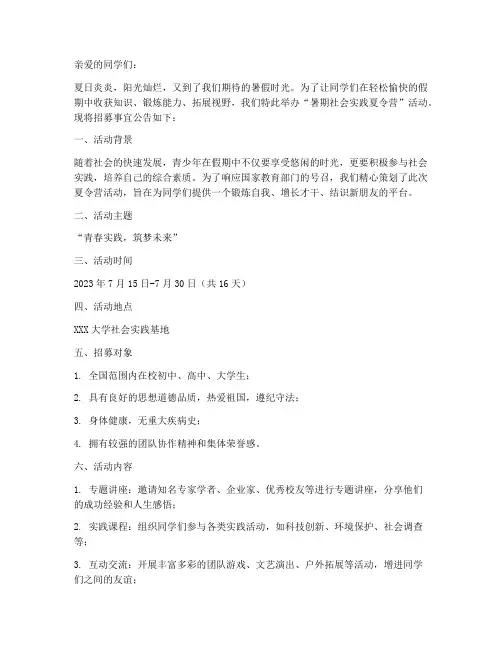 亲爱的同学们：

夏日炎炎，阳光灿烂，又到了我们期待的暑假时光。为了让同学们在轻松愉快的假期中收获知识、锻炼能力、拓展视野，我们特此举办“暑期社会实践夏令营”活动。现将招募事宜公告如下：

一、活动背景

随着社会的快速发展，青少年在假期中不仅要享受悠闲的时光，更要积极参与社会实践，培养自己的综合素质。为了响应国家教育部门的号召，我们精心策划了此次夏令营活动，旨在为同学们提供一个锻炼自我、增长才干、结识新朋友的平台。

二、活动主题

“青春实践，筑梦未来”

三、活动时间

2023年7月15日-7月30日（共16天）

四、活动地点

XXX大学社会实践基地

五、招募对象

1. 全国范围内在校初中、高中、大学生；

2. 具有良好的思想道德品质，热爱祖国，遵纪守法；

3. 身体健康，无重大疾病史；

4. 拥有较强的团队协作精神和集体荣誉感。

六、活动内容

1. 专题讲座：邀请知名专家学者、企业家、优秀校友等进行专题讲座，分享他们的成功经验和人生感悟；

2. 实践课程：组织同学们参与各类实践活动，如科技创新、环境保护、社会调查等；

3. 互动交流：开展丰富多彩的团队游戏、文艺演出、户外拓展等活动，增进同学们之间的友谊；